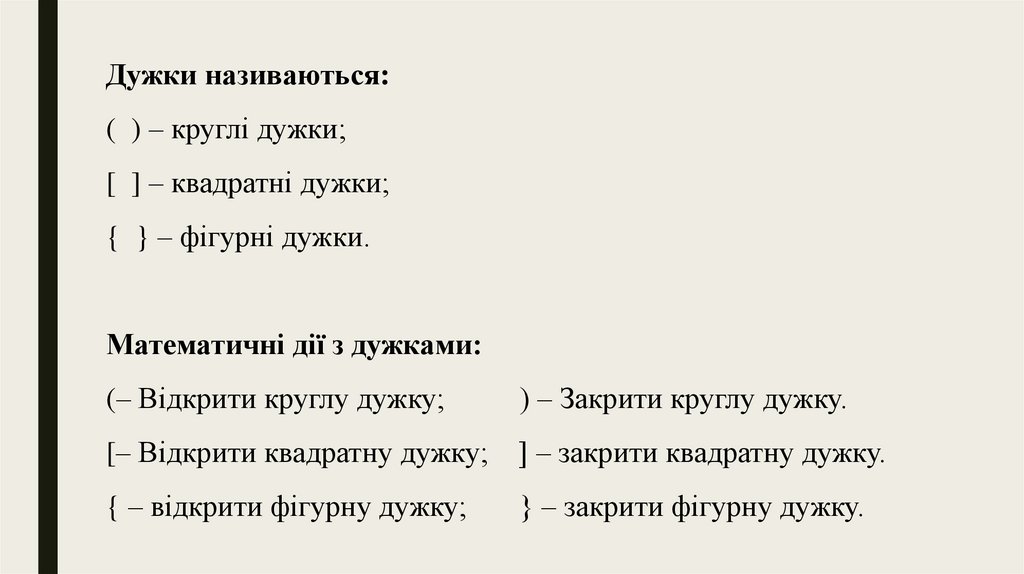 Дужки називаються:

( ) – круглі дужки;

[ ] – квадратні дужки;

{ } – фігурні дужки.

Математичні дії з дужками:

(– Відкрити круглу дужку; ) – Закрити круглу дужку.

[– Відкрити квадратну дужку; ] – закрити квадратну дужку.

{ – відкрити фігурну дужку; } – закрити фігурну дужку.